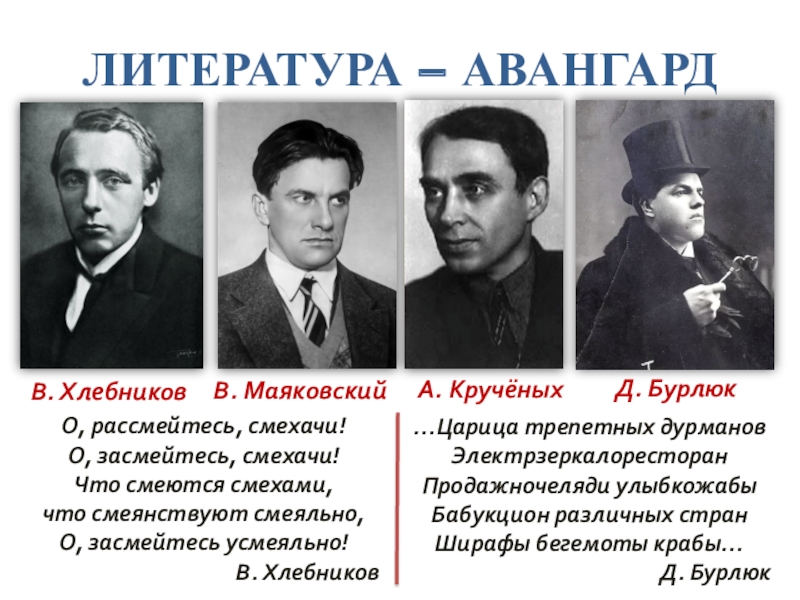 ЛИТЕРАТУРА – АВАНГАРД

В. Хлебников
В. Маяковский
А. Кручёных
Д. Бурлюк

О, рассмейтесь, смехачи!
О, засмейтесь, смехачи!
Что смеются смехами,
что смеянствуют смеяльно,
О, засмейтесь усмеяльно!
В. Хлебников

…Царица трепетных дурманов
Электрзеркалоресторан
Продажночеляди улыбкожабы
Бабукцион различных стран
Ширафы бегемоты крабы…
Д. Бурлюк